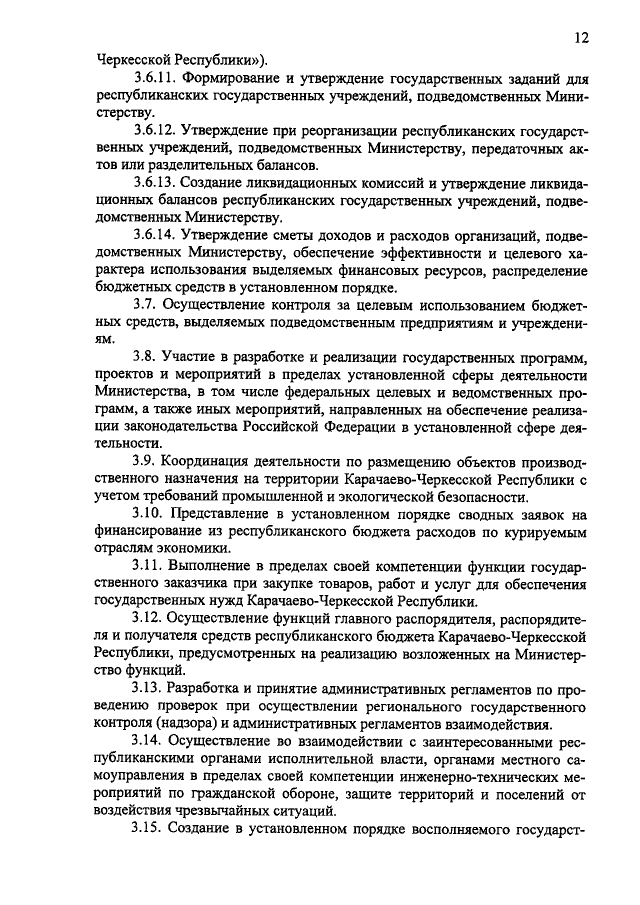 12

Черкесской Республики»).

3.6.11. Формирование и утверждение государственных заданий для республиканских государственных учреждений, подведомственных Министерству.

3.6.12. Утверждение при реорганизации республиканских государственных учреждений, подведомственных Министерству, передаточных актов или разделительных балансов.

3.6.13. Создание ликвидационных комиссий и утверждение ликвидационных балансов республиканских государственных учреждений, подведомственных Министерству.

3.6.14. Утверждение сметы доходов и расходов организаций, подведомственных Министерству, обеспечение эффективности и целевого характера использования выделяемых финансовых ресурсов, распределение бюджетных средств в установленном порядке.

3.7. Осуществление контроля за целевым использованием бюджетных средств, выделяемых подведомственным предприятиям и учреждениям.

3.8. Участие в разработке и реализации государственных программ, проектов и мероприятий в пределах установленной сферы деятельности Министерства, в том числе федеральных целевых и ведомственных программ, а также иных мероприятий, направленных на обеспечение реализации законодательства Российской Федерации в установленной сфере деятельности.

3.9. Координация деятельности по размещению объектов производственного назначения на территории Карачаево-Черкесской Республики с учетом требований промышленной и экологической безопасности.

3.10. Представление в установленном порядке сводных заявок на финансирование из республиканского бюджета расходов по курируемым отраслям экономики.

3.11. Выполнение в пределах своей компетенции функции государственного заказчика при закупке товаров, работ и услуг для обеспечения государственных нужд Карачаево-Черкесской Республики.

3.12. Осуществление функций главного распорядителя, распорядителя и получателя средств республиканского бюджета Карачаево-Черкесской Республики, предусмотренных на реализацию возложенных на Министерство функций.

3.13. Разработка и принятие административных регламентов по проведению проверок при осуществлении регионального государственного контроля (надзора) и административных регламентов взаимодействия.

3.14. Осуществление во взаимодействии с заинтересованными республиканскими органами исполнительной власти, органами местного самоуправления в пределах своей компетенции инженерно-технических мероприятий по гражданской обороне, защите территорий и поселений от воздействия чрезвычайных ситуаций.

3.15. Создание в установленном порядке восполняемого государст-